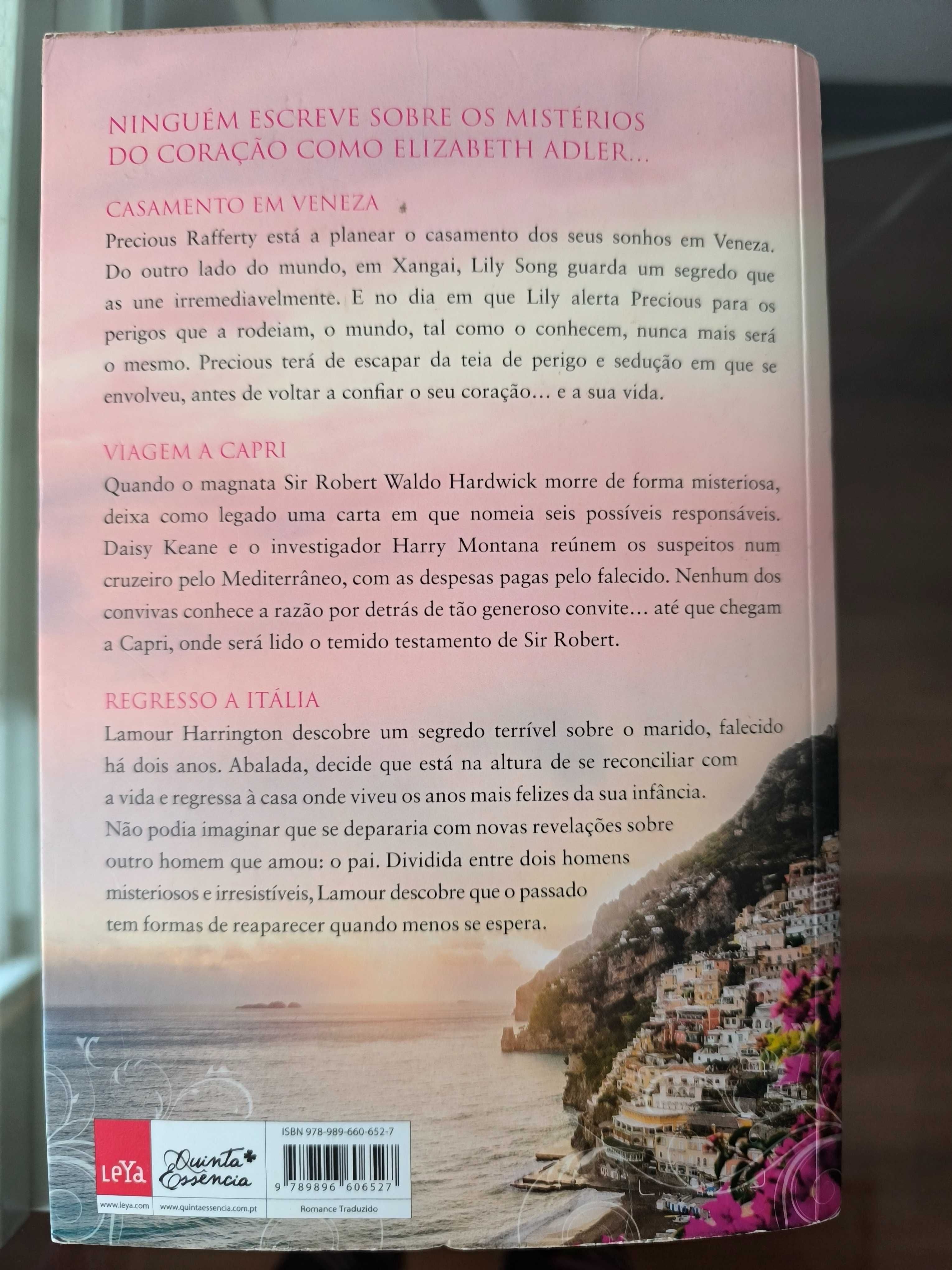 NINGUÉM ESCREVE SOBRE OS MISTÉRIOS DO CORAÇÃO COMO ELIZABETH ADLER...

CASAMENTO EM VENEZA

Precious Rafferty está a planear o casamento dos seus sonhos em Veneza. Do outro lado do mundo, em Xangai, Lily Song guarda um segredo que as une irremediavelmente. E no dia em que Lily alerta Precious para os perigos que a rodeiam, o mundo, tal como o conhecem, nunca mais será o mesmo. Precious terá de escapar da teia de perigo e sedução em que se envolveu, antes de voltar a confiar o seu coração... e a sua vida.

VIAGEM A CAPRI

Quando o magnata Sir Robert Waldo Hardwick morre de forma misteriosa, deixa como legado uma carta em que nomeia seis possíveis responsáveis. Daisy Keane e o investigador Harry Montana reúnem os suspeitos num cruzeiro pelo Mediterrâneo, com as despesas pagas pelo falecido. Nenhum dos convivas conhece a razão por detrás de tão generoso convite... até que chegam a Capri, onde será lido o temido testamento de Sir Robert.

REGRESSO A ITÁLIA

Lamour Harrington descobre um segredo terrível sobre o marido, falecido há dois anos. Abalada, decide que está na altura de se reconciliar com a vida e regressa à casa onde viveu os anos mais felizes da sua infância. Não podia imaginar que se depararia com novas revelações sobre outro homem que amou: o pai. Dividida entre dois homens misteriosos e irresistíveis, Lamour descobre que o passado tem formas de reaparecer quando menos se espera.

LeYa
www.leya.com
Quinta Essência
www.quintaessencia.com.pt
ISBN 978-989-660-652-7
9 789896 606527
Romance Traduzido